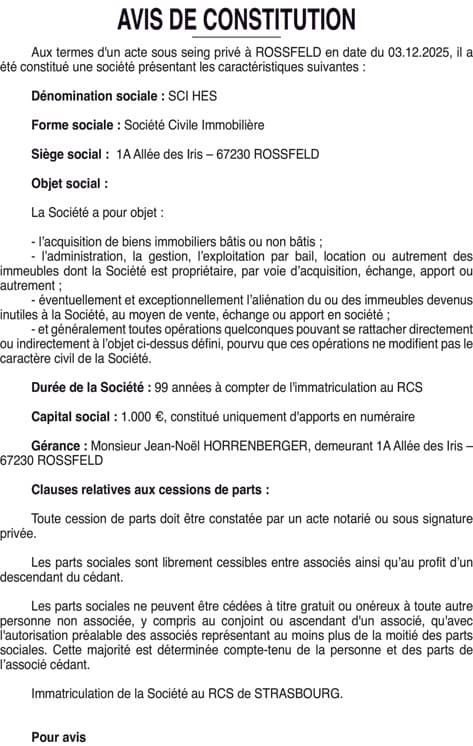 AVIS DE CONSTITUTION

Aux termes d'un acte sous seing privé à ROSSFELD en date du 03.12.2025, il a été constitué une société présentant les caractéristiques suivantes :

Dénomination sociale : SCI HES

Forme sociale : Société Civile Immobilière

Siège social : 1A Allée des Iris – 67230 ROSSFELD

Objet social :

La Société a pour objet :

- l'acquisition de biens immobiliers bâtis ou non bâtis ;
- l'administration, la gestion, l'exploitation par bail, location ou autrement des immeubles dont la Société est propriétaire, par voie d'acquisition, échange, apport ou autrement ;
- éventuellement et exceptionnellement l'aliénation du ou des immeubles devenus inutiles à la Société, au moyen de vente, échange ou apport en société ;
- et généralement toutes opérations quelconques pouvant se rattacher directement ou indirectement à l'objet ci-dessus défini, pourvu que ces opérations ne modifient pas le caractère civil de la Société.

Durée de la Société : 99 années à compter de l'immatriculation au RCS

Capital social : 1.000 €, constitué uniquement d'apports en numéraire

Gérance : Monsieur Jean-Noël HORRENBERGER, demeurant 1A Allée des Iris – 67230 ROSSFELD

Clauses relatives aux cessions de parts :

Toute cession de parts doit être constatée par un acte notarié ou sous signature privée.

Les parts sociales sont librement cessibles entre associés ainsi qu'au profit d'un descendant du cédant.

Les parts sociales ne peuvent être cédées à titre gratuit ou onéreux à toute autre personne non associée, y compris au conjoint ou ascendant d'un associé, qu'avec l'autorisation préalable des associés représentant au moins plus de la moitié des parts sociales. Cette majorité est déterminée compte-tenu de la personne et des parts de l'associé cédant.

Immatriculation de la Société au RCS de STRASBOURG.

Pour avis